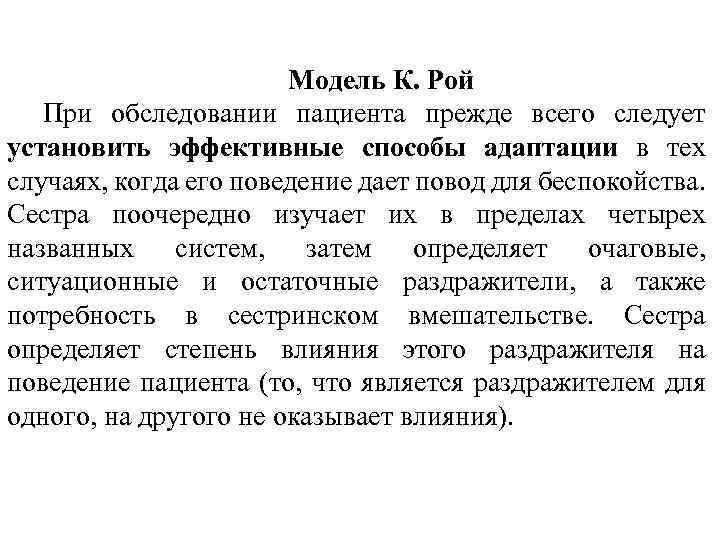 Модель К. Рой

При обследовании пациента прежде всего следует установить эффективные способы адаптации в тех случаях, когда его поведение дает повод для беспокойства. Сестра поочередно изучает их в пределах четырех названных систем, затем определяет очаговые, ситуационные и остаточные раздражители, а также потребность в сестринском вмешательстве. Сестра определяет степень влияния этого раздражителя на поведение пациента (то, что является раздражителем для одного, на другого не оказывает влияния).